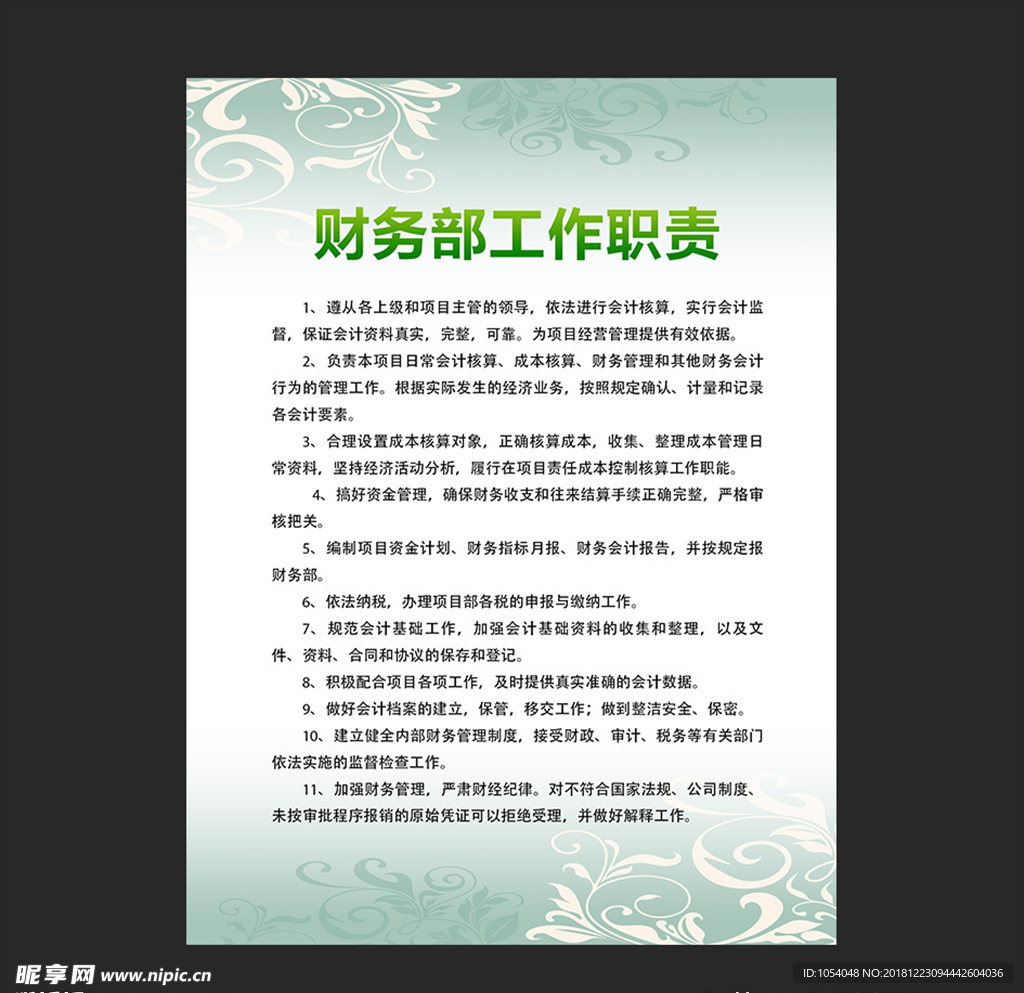 财务部工作职责

1、遵从各上级和项目主管的领导，依法进行会计核算，实行会计监督，保证会计资料真实，完整，可靠。为项目经营管理提供有效依据。

2、负责本项目日常会计核算、成本核算、财务管理和其他财务会计行为的管理工作。根据实际发生的经济业务，按照规定确认、计量和记录各会计要素。

3、合理设置成本核算对象，正确核算成本，收集、整理成本管理日常资料，坚持经济活动分析，履行在项目责任成本控制核算工作职能。

4、搞好资金管理，确保财务收支和往来结算手续正确完整，严格审核把关。

5、编制项目资金计划、财务指标月报、财务会计报告，并按规定报财务部。

6、依法纳税，办理项目部各税的申报与缴纳工作。

7、规范会计基础工作，加强会计基础资料的收集和整理，以及文件、资料、合同和协议的保存和登记。

8、积极配合项目各项工作，及时提供真实准确的会计数据。

9、做好会计档案的建立，保管，移交工作；做到整洁安全、保密。

10、建立健全内部财务管理制度，接受财政、审计、税务等有关部门依法实施的监督检查工作。

11、加强财务管理，严肃财经纪律。对不符合国家法规、公司制度、未按审批程序报销的原始凭证可以拒绝受理，并做好解释工作。

昵享网 www.nipic.cn
ID:1054048 NO:20181223094442604036